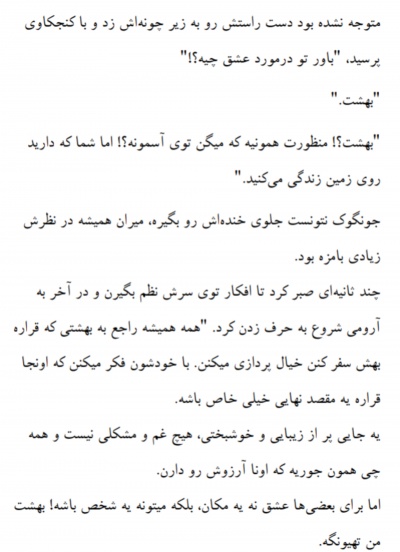 متوجه نشده بود دست راستش رو به زیر چونه‌اش زد و با کنجکاوی پرسید، "باور تو درمورد عشق چیه؟!"

"بهشت."

"بهشت؟! منظورت همونیه که میگن توی آسمونه؟! اما شما که دارید روی زمین زندگی می‌کنید."

جونگوک نتونست جلوی خنده‌اش رو بگیره، میران همیشه در نظرش زیادی بامزه بود.

چند ثانیه‌ای صبر کرد تا افکار توی سرش نظم بگیرن و در آخر به آرومی شروع به حرف زدن کرد. "همه همیشه راجع به بهشتی که قراره بهش سفر کنن خیال پردازی میکنن. با خودشون فکر میکنن که اونجا قراره یه مقصد نهایی خیلی خاص باشه.

یه جایی پر از زیبایی و خوشبختی، هیچ غم و مشکلی نیست و همه چی همون جوریه که اونا آرزوش رو دارن.

اما برای بعضی‌ها عشق نه یه مکان، بلکه میتونه یه شخص باشه! بهشت من تهیونگه.